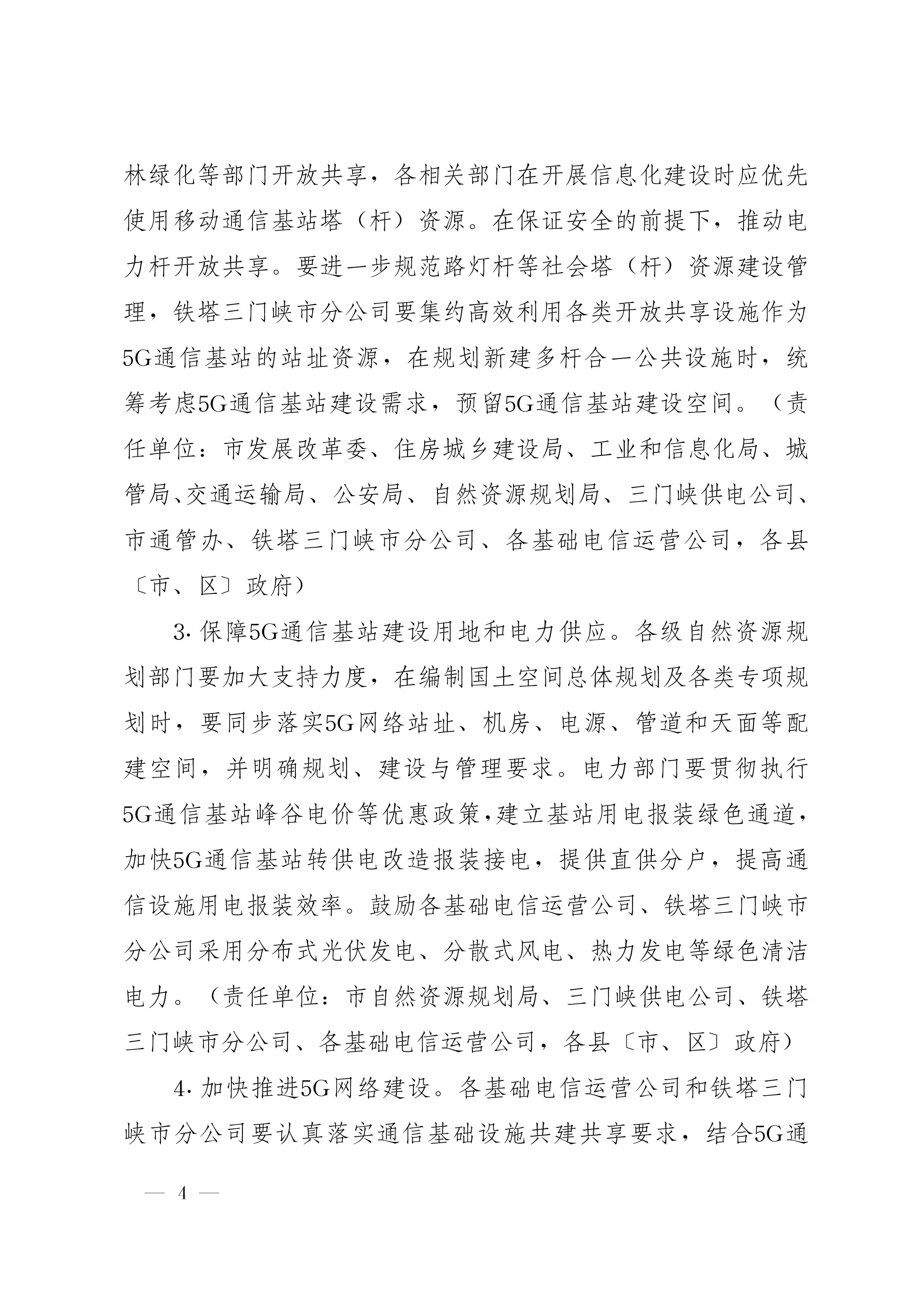 林绿化等部门开放共享，各相关部门在开展信息化建设时应优先使用移动通信基站塔（杆）资源。在保证安全的前提下，推动电力杆开放共享。要进一步规范路灯杆等社会塔（杆）资源建设管理，铁塔三门峡市分公司要集约高效利用各类开放共享设施作为5G通信基站的站址资源，在规划新建多杆合一公共设施时，统筹考虑5G通信基站建设需求，预留5G通信基站建设空间。（责任单位：市发展改革委、住房城乡建设局、工业和信息化局、城管局、交通运输局、公安局、自然资源规划局、三门峡供电公司、市通管办、铁塔三门峡市分公司、各基础电信运营公司，各县〔市、区〕政府）

3. 保障5G通信基站建设用地和电力供应。各级自然资源规划部门要加大支持力度，在编制国土空间总体规划及各类专项规划时，要同步落实5G网络站址、机房、电源、管道和天面等配建空间，并明确规划、建设与管理要求。电力部门要贯彻执行5G通信基站峰谷电价等优惠政策，建立基站用电报装绿色通道，加快5G通信基站转供电改造报装接电，提供直供分户，提高通信设施用电报装效率。鼓励各基础电信运营公司、铁塔三门峡市分公司采用分布式光伏发电、分散式风电、热力发电等绿色清洁电力。（责任单位：市自然资源规划局、三门峡供电公司、铁塔三门峡市分公司、各基础电信运营公司，各县〔市、区〕政府）

4. 加快推进5G网络建设。各基础电信运营公司和铁塔三门峡市分公司要认真落实通信基础设施共建共享要求，结合5G通

— 4 —